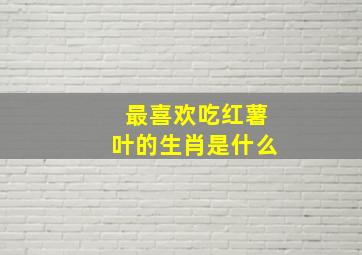 最喜欢吃红薯叶的生肖是什么